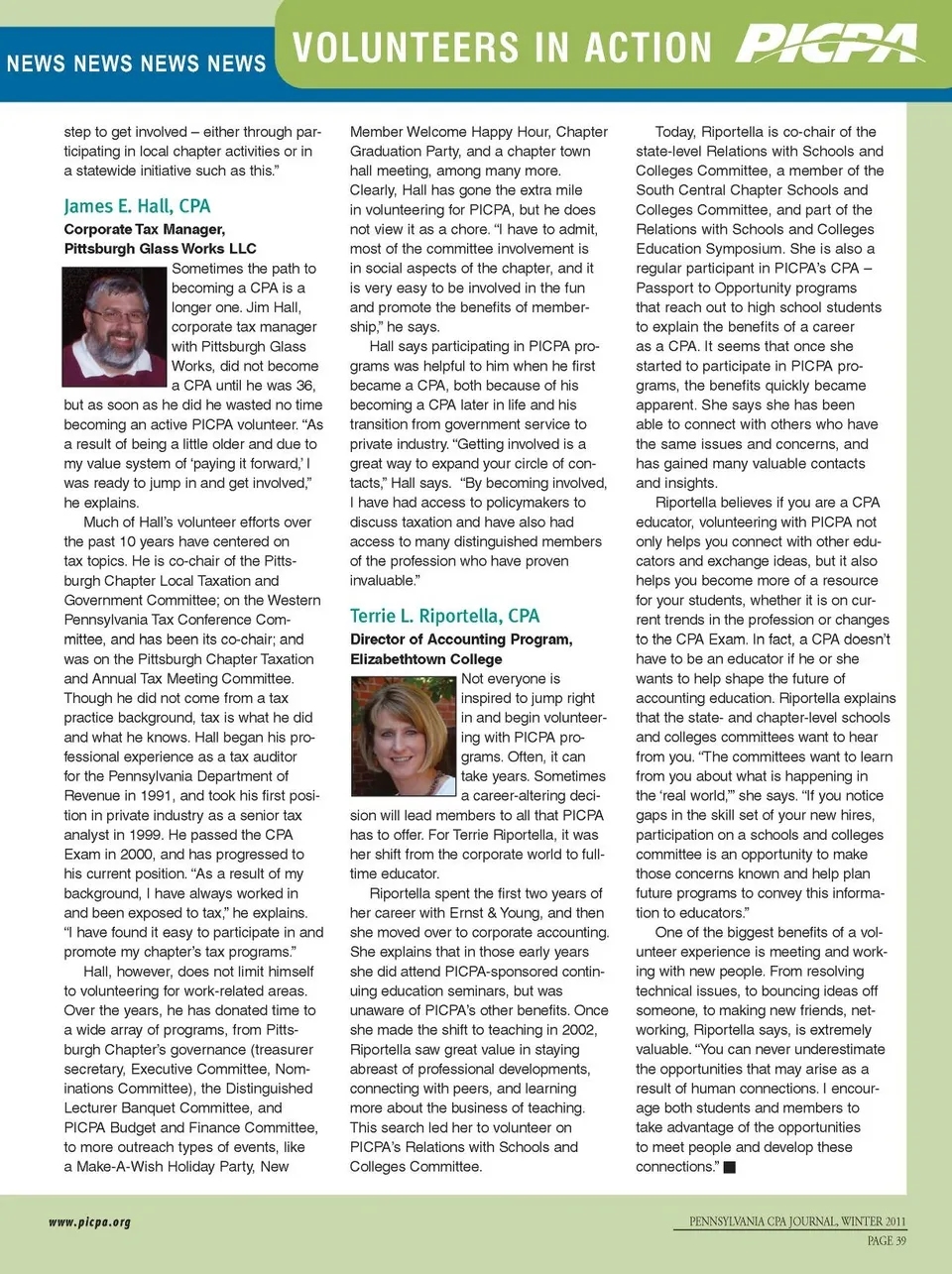 NEWS NEWS NEWS NEWS

VOLUNTEERS IN ACTION

PICPA

step to get involved – either through participating in local chapter activities or in a statewide initiative such as this."

James E. Hall, CPA

Corporate Tax Manager, Pittsburgh Glass Works LLC

Sometimes the path to becoming a CPA is a longer one. Jim Hall, corporate tax manager with Pittsburgh Glass Works, did not become a CPA until he was 36, but as soon as he did he wasted no time becoming an active PICPA volunteer. "As a result of being a little older and due to my value system of 'paying it forward,' I was ready to jump in and get involved," he explains.

Much of Hall's volunteer efforts over the past 10 years have centered on tax topics. He is co-chair of the Pittsburgh Chapter Local Taxation and Government Committee; on the Western Pennsylvania Tax Conference Committee, and has been its co-chair; and was on the Pittsburgh Chapter Taxation and Annual Tax Meeting Committee. Though he did not come from a tax practice background, tax is what he did and what he knows. Hall began his professional experience as a tax auditor for the Pennsylvania Department of Revenue in 1991, and took his first position in private industry as a senior tax analyst in 1999. He passed the CPA Exam in 2000, and has progressed to his current position. "As a result of my background, I have always worked in and been exposed to tax," he explains. "I have found it easy to participate in and promote my chapter's tax programs."

Hall, however, does not limit himself to volunteering for work-related areas. Over the years, he has donated time to a wide array of programs, from Pittsburgh Chapter's governance (treasurer secretary, Executive Committee, Nominations Committee), the Distinguished Lecturer Banquet Committee, and PICPA Budget and Finance Committee, to more outreach types of events, like a Make-A-Wish Holiday Party, New Member Welcome Happy Hour, Chapter Graduation Party, and a chapter town hall meeting, among many more. Clearly, Hall has gone the extra mile in volunteering for PICPA, but he does not view it as a chore. "I have to admit, most of the committee involvement is in social aspects of the chapter, and it is very easy to be involved in the fun and promote the benefits of membership," he says.

Hall says participating in PICPA programs was helpful to him when he first became a CPA, both because of his becoming a CPA later in life and his transition from government service to private industry. "Getting involved is a great way to expand your circle of contacts," Hall says. "By becoming involved, I have had access to policymakers to discuss taxation and have also had access to many distinguished members of the profession who have proven invaluable."

Terrie L. Riportella, CPA

Director of Accounting Program, Elizabethtown College

Not everyone is inspired to jump right in and begin volunteering with PICPA programs. Often, it can take years. Sometimes a career-altering decision will lead members to all that PICPA has to offer. For Terrie Riportella, it was her shift from the corporate world to full-time educator.

Riportella spent the first two years of her career with Ernst & Young, and then she moved over to corporate accounting. She explains that in those early years she did attend PICPA-sponsored continuing education seminars, but was unaware of PICPA's other benefits. Once she made the shift to teaching in 2002, Riportella saw great value in staying abreast of professional developments, connecting with peers, and learning more about the business of teaching. This search led her to volunteer on PICPA's Relations with Schools and Colleges Committee.

Today, Riportella is co-chair of the state-level Relations with Schools and Colleges Committee, a member of the South Central Chapter Schools and Colleges Committee, and part of the Relations with Schools and Colleges Education Symposium. She is also a regular participant in PICPA's CPA – Passport to Opportunity programs that reach out to high school students to explain the benefits of a career as a CPA. It seems that once she started to participate in PICPA programs, the benefits quickly became apparent. She says she has been able to connect with others who have the same issues and concerns, and has gained many valuable contacts and insights.

Riportella believes if you are a CPA educator, volunteering with PICPA not only helps you connect with other educators and exchange ideas, but it also helps you become more of a resource for your students, whether it is on current trends in the profession or changes to the CPA Exam. In fact, a CPA doesn't have to be an educator if he or she wants to help shape the future of accounting education. Riportella explains that the state- and chapter-level schools and colleges committees want to hear from you. "The committees want to learn from you about what is happening in the 'real world,'" she says. "If you notice gaps in the skill set of your new hires, participation on a schools and colleges committee is an opportunity to make those concerns known and help plan future programs to convey this information to educators."

One of the biggest benefits of a volunteer experience is meeting and working with new people. From resolving technical issues, to bouncing ideas off someone, to making new friends, networking, Riportella says, is extremely valuable. "You can never underestimate the opportunities that may arise as a result of human connections. I encourage both students and members to take advantage of the opportunities to meet people and develop these connections." ■

www.picpa.org

PENNSYLVANIA CPA JOURNAL, WINTER 2011
PAGE 39